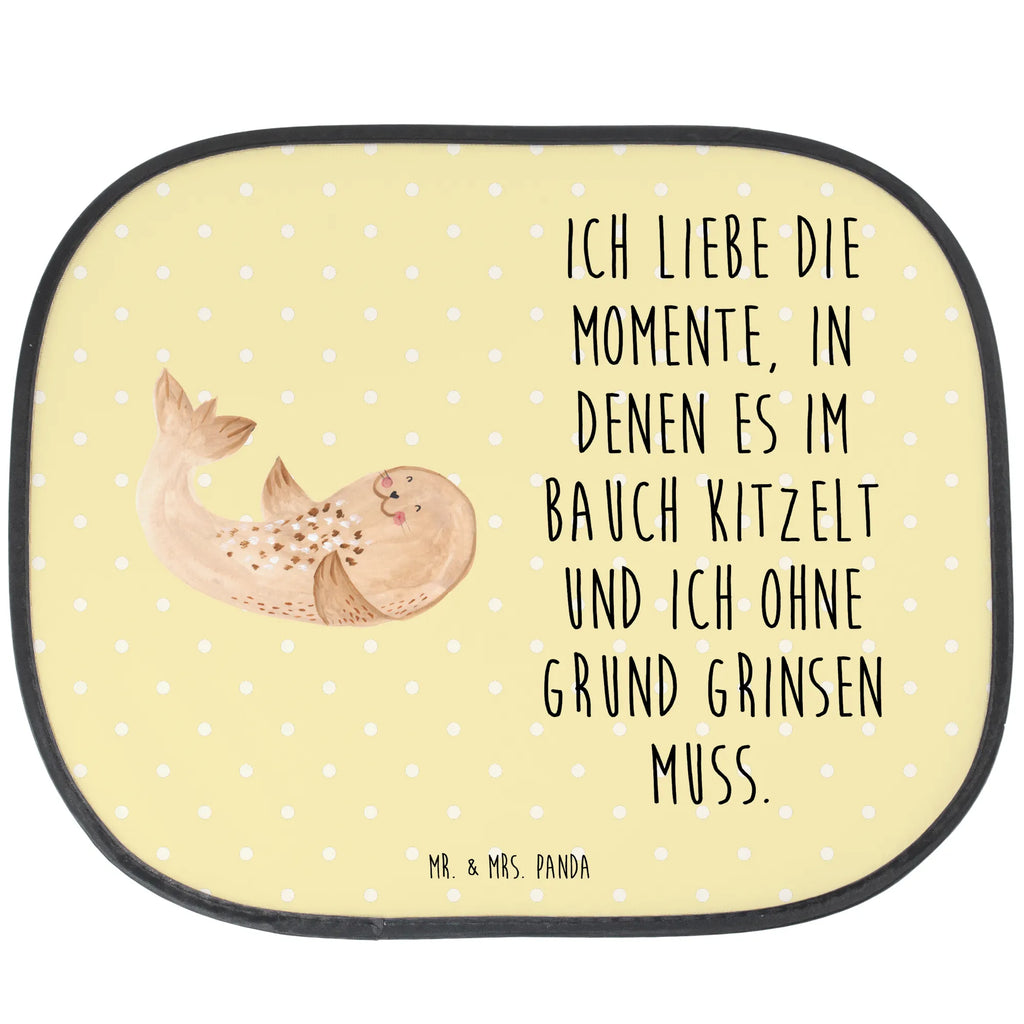 ICH LIEBE DIE MOMENTE, IN DENEN ES IM BAUCH KITZELT UND ICH OHNE GRUND GRINSEN MUSS.

MR. & MRS. PANDA